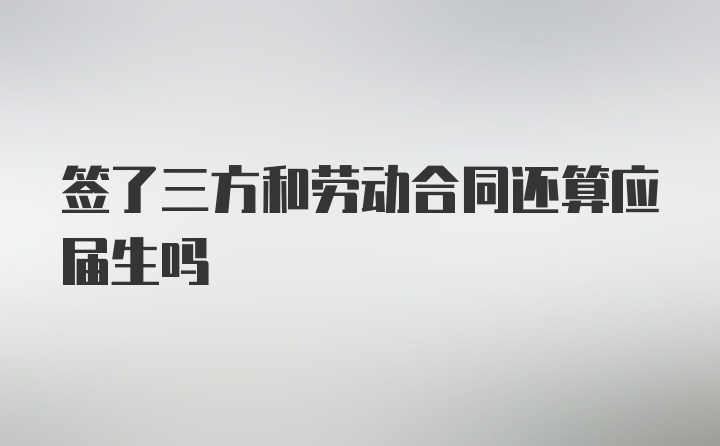 签了三方和劳动合同还算应届生吗